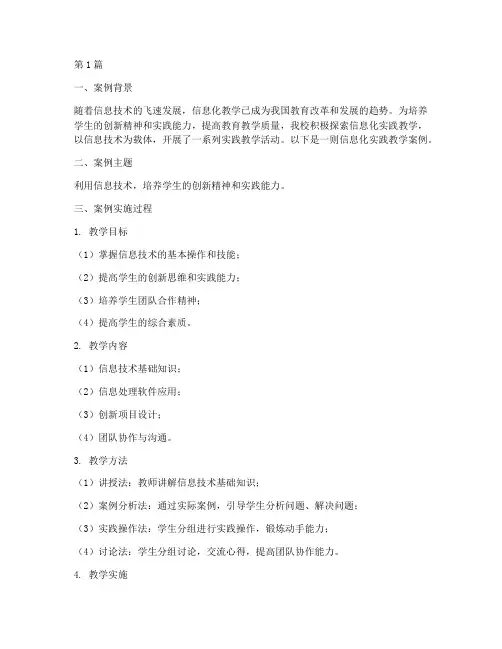 第1篇

一、案例背景

随着信息技术的飞速发展，信息化教学已成为我国教育改革和发展的趋势。为培养学生的创新精神和实践能力，提高教育教学质量，我校积极探索信息化实践教学，以信息技术为载体，开展了一系列实践教学活动。以下是一则信息化实践教学案例。

二、案例主题

利用信息技术，培养学生的创新精神和实践能力。

三、案例实施过程

1. 教学目标

（1）掌握信息技术的基本操作和技能；

（2）提高学生的创新思维和实践能力；

（3）培养学生团队合作精神；

（4）提高学生的综合素质。

2. 教学内容

（1）信息技术基础知识；

（2）信息处理软件应用；

（3）创新项目设计；

（4）团队协作与沟通。

3. 教学方法

（1）讲授法：教师讲解信息技术基础知识；

（2）案例分析法：通过实际案例，引导学生分析问题、解决问题；

（3）实践操作法：学生分组进行实践操作，锻炼动手能力；

（4）讨论法：学生分组讨论，交流心得，提高团队协作能力。

4. 教学实施